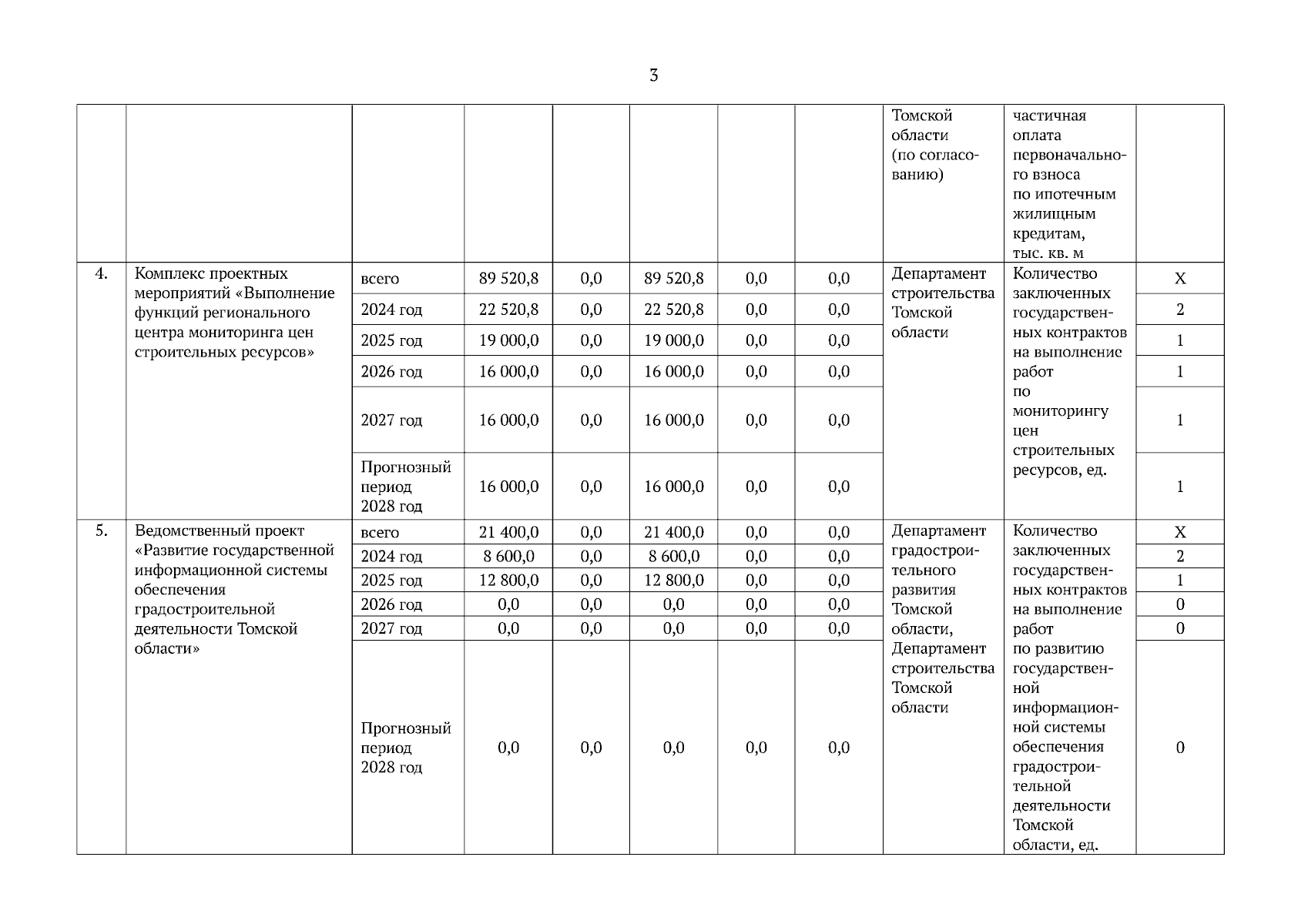 3

| | | | | | | | | | | |
|---|---|---|---|---|---|---|---|---|---|---|
| | | | | | | | | Томской области (по согласованию) | частичная оплата первоначального взноса по ипотечным жилищным кредитам, тыс. кв. м | |
| 4. | Комплекс проектных мероприятий «Выполнение функций регионального центра мониторинга цен строительных ресурсов» | всего | 89 520,8 | 0,0 | 89 520,8 | 0,0 | 0,0 | Департамент строительства Томской области | Количество заключенных государственных контрактов на выполнение работ по мониторингу цен строительных ресурсов, ед. | Х |
| | | 2024 год | 22 520,8 | 0,0 | 22 520,8 | 0,0 | 0,0 | | | 2 |
| | | 2025 год | 19 000,0 | 0,0 | 19 000,0 | 0,0 | 0,0 | | | 1 |
| | | 2026 год | 16 000,0 | 0,0 | 16 000,0 | 0,0 | 0,0 | | | 1 |
| | | 2027 год | 16 000,0 | 0,0 | 16 000,0 | 0,0 | 0,0 | | | 1 |
| | | Прогнозный период 2028 год | 16 000,0 | 0,0 | 16 000,0 | 0,0 | 0,0 | | | 1 |
| 5. | Ведомственный проект «Развитие государственной информационной системы обеспечения градостроительной деятельности Томской области» | всего | 21 400,0 | 0,0 | 21 400,0 | 0,0 | 0,0 | Департамент градостроительного развития Томской области, Департамент строительства Томской области | Количество заключенных государственных контрактов на выполнение работ по развитию государственной информационной системы обеспечения градостроительной деятельности Томской области, ед. | Х |
| | | 2024 год | 8 600,0 | 0,0 | 8 600,0 | 0,0 | 0,0 | | | 2 |
| | | 2025 год | 12 800,0 | 0,0 | 12 800,0 | 0,0 | 0,0 | | | 1 |
| | | 2026 год | 0,0 | 0,0 | 0,0 | 0,0 | 0,0 | | | 0 |
| | | 2027 год | 0,0 | 0,0 | 0,0 | 0,0 | 0,0 | | | 0 |
| | | Прогнозный период 2028 год | 0,0 | 0,0 | 0,0 | 0,0 | 0,0 | | | 0 |